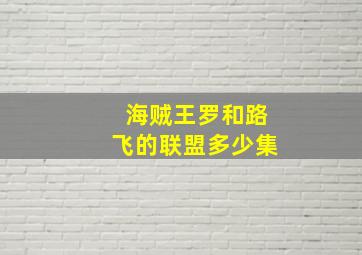 海贼王罗和路飞的联盟多少集